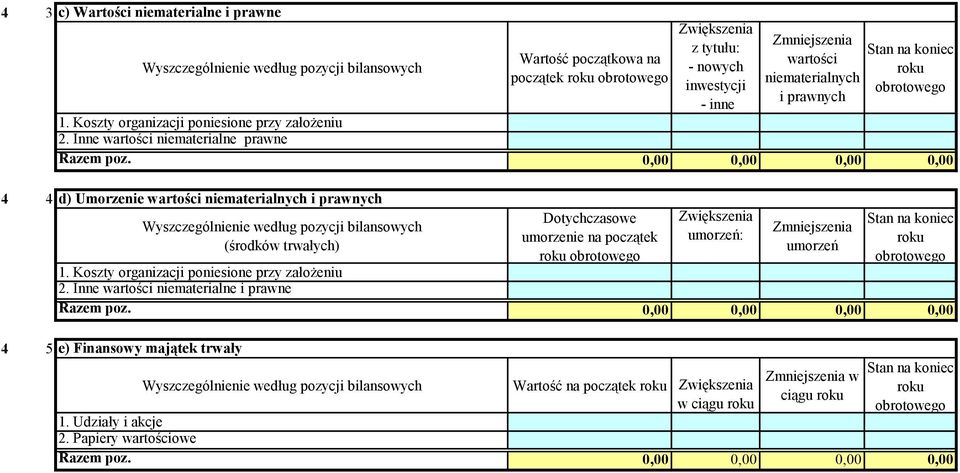 4 3 c) Wartości niematerialne i prawne

| Wyszczególnienie według pozycji bilansowych | Wartość początkowa na początek roku obrotowego | Zwiększenia z tytułu: - nowych inwestycji - inne | Zmniejszenia wartości niematerialnych i prawnych | Stan na koniec roku obrotowego |
|---|---|---|---|---|
| 1. Koszty organizacji poniesione przy założeniu | | | | |
| 2. Inne wartości niematerialne prawne | | | | |
| Razem poz. | 0,00 | 0,00 | 0,00 | 0,00 |

4 4 d) Umorzenie wartości niematerialnych i prawnych

| Wyszczególnienie według pozycji bilansowych (środków trwałych) | Dotychczasowe umorzenie na początek roku obrotowego | Zwiększenia umorzeń: | Zmniejszenia umorzeń | Stan na koniec roku obrotowego |
|---|---|---|---|---|
| 1. Koszty organizacji poniesione przy założeniu | | | | |
| 2. Inne wartości niematerialne i prawne | | | | |
| Razem poz. | 0,00 | 0,00 | 0,00 | 0,00 |

4 5 e) Finansowy majątek trwały

| Wyszczególnienie według pozycji bilansowych | Wartość na początek roku | Zwiększenia w ciągu roku | Zmniejszenia w ciągu roku | Stan na koniec roku obrotowego |
|---|---|---|---|---|
| 1. Udziały i akcje | | | | |
| 2. Papiery wartościowe | | | | |
| Razem poz. | 0,00 | 0,00 | 0,00 | 0,00 |